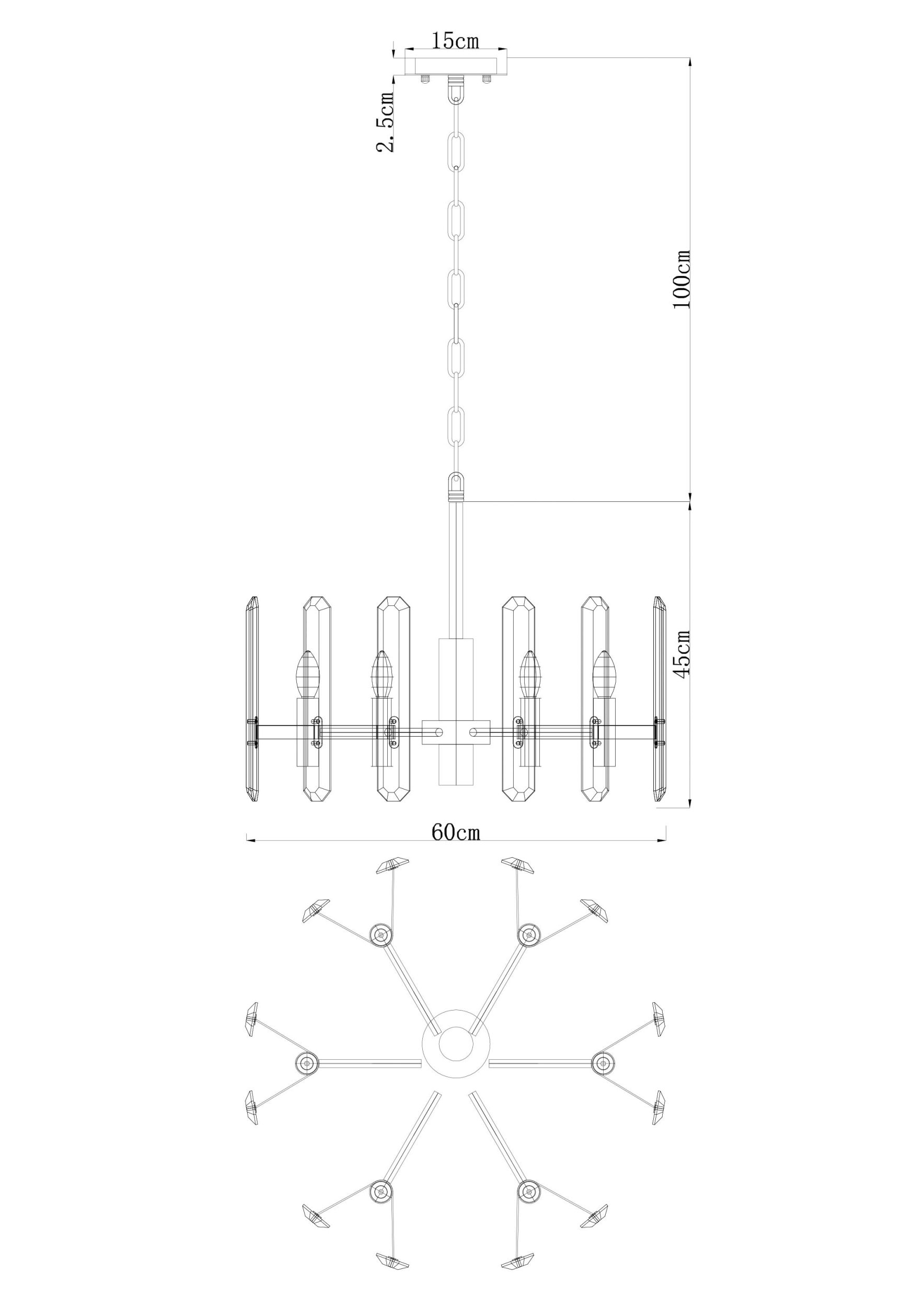 15cm

2.5cm

100cm

45cm

60cm